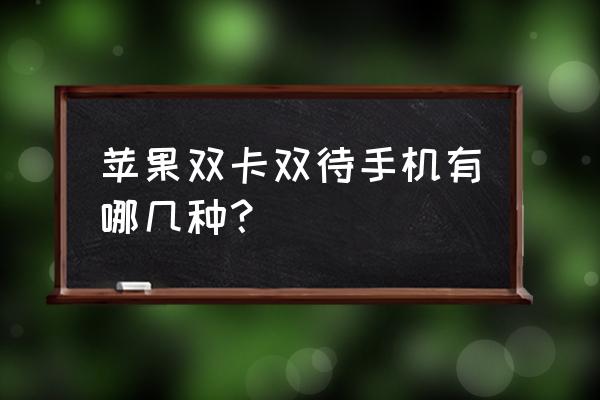 苹果双卡双待手机有哪几种?